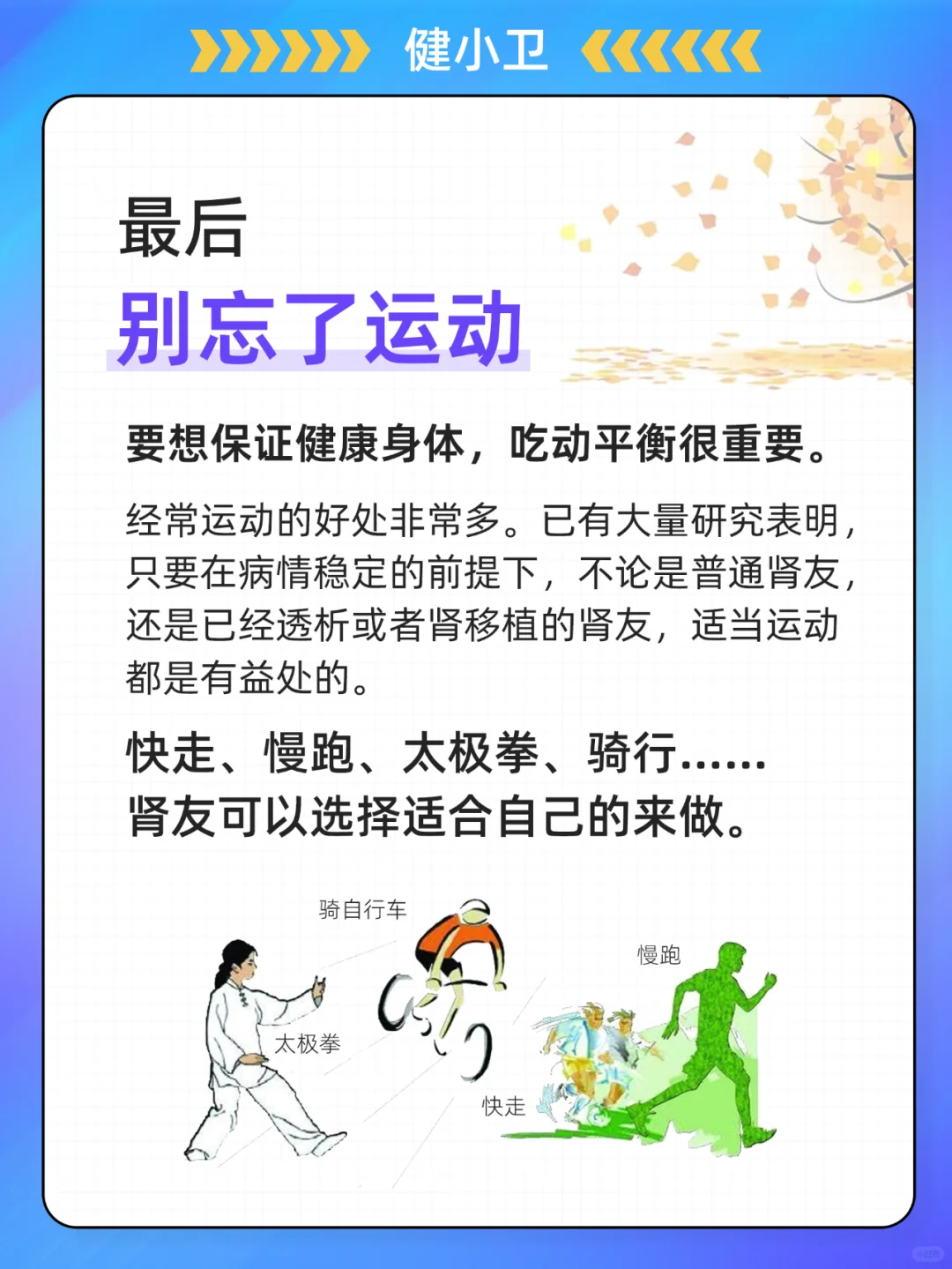 健小卫

最后

别忘了运动

要想保证健康身体，吃动平衡很重要。

经常运动的好处非常多。已有大量研究表明，只要在病情稳定的前提下，不论是普通肾友，还是已经透析或者肾移植的肾友，适当运动都是有益处的。

快走、慢跑、太极拳、骑行......
肾友可以选择适合自己的来做。

骑自行车

慢跑

太极拳

快走